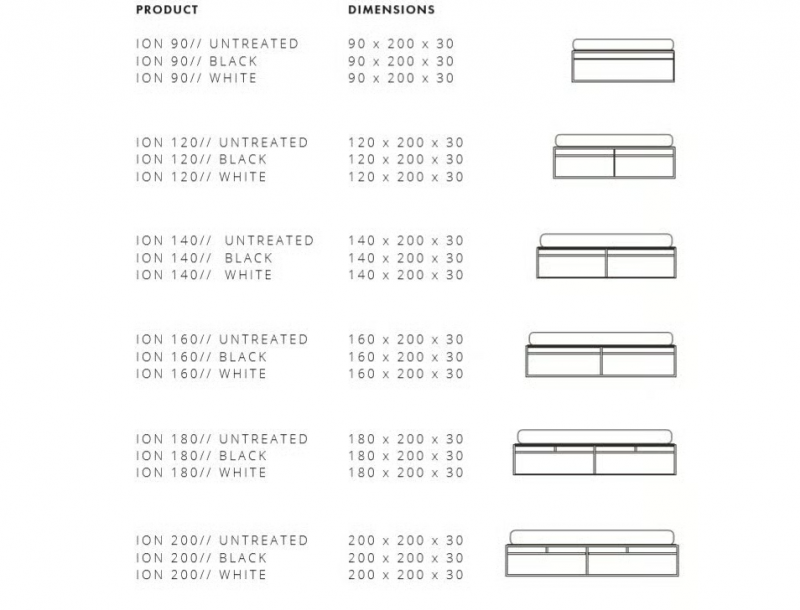 | PRODUCT | DIMENSIONS |
|---|---|
| ION 90// UNTREATED | 90 x 200 x 30 |
| ION 90// BLACK | 90 x 200 x 30 |
| ION 90// WHITE | 90 x 200 x 30 |
| ION 120// UNTREATED | 120 x 200 x 30 |
| ION 120// BLACK | 120 x 200 x 30 |
| ION 120// WHITE | 120 x 200 x 30 |
| ION 140// UNTREATED | 140 x 200 x 30 |
| ION 140// BLACK | 140 x 200 x 30 |
| ION 140// WHITE | 140 x 200 x 30 |
| ION 160// UNTREATED | 160 x 200 x 30 |
| ION 160// BLACK | 160 x 200 x 30 |
| ION 160// WHITE | 160 x 200 x 30 |
| ION 180// UNTREATED | 180 x 200 x 30 |
| ION 180// BLACK | 180 x 200 x 30 |
| ION 180// WHITE | 180 x 200 x 30 |
| ION 200// UNTREATED | 200 x 200 x 30 |
| ION 200// BLACK | 200 x 200 x 30 |
| ION 200// WHITE | 200 x 200 x 30 |